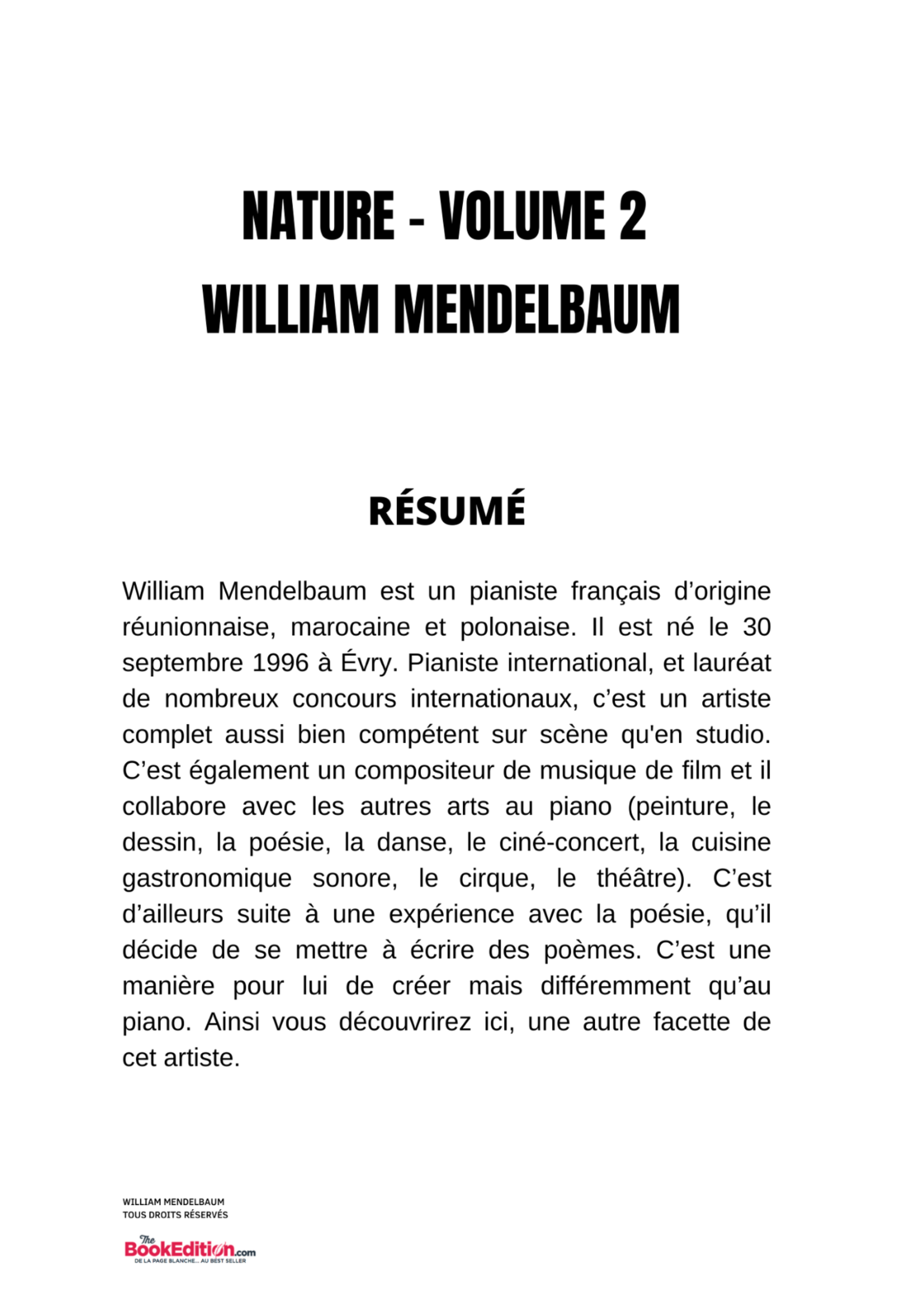 NATURE - VOLUME 2
WILLIAM MENDELBAUM

RÉSUMÉ

William Mendelbaum est un pianiste français d'origine réunionnaise, marocaine et polonaise. Il est né le 30 septembre 1996 à Évry. Pianiste international, et lauréat de nombreux concours internationaux, c'est un artiste complet aussi bien compétent sur scène qu'en studio. C'est également un compositeur de musique de film et il collabore avec les autres arts au piano (peinture, le dessin, la poésie, la danse, le ciné-concert, la cuisine gastronomique sonore, le cirque, le théâtre). C'est d'ailleurs suite à une expérience avec la poésie, qu'il décide de se mettre à écrire des poèmes. C'est une manière pour lui de créer mais différemment qu'au piano. Ainsi vous découvrirez ici, une autre facette de cet artiste.

WILLIAM MENDELBAUM
TOUS DROITS RÉSERVÉS

The BookEdition.com
DE LA PAGE BLANCHE... AU BEST SELLER